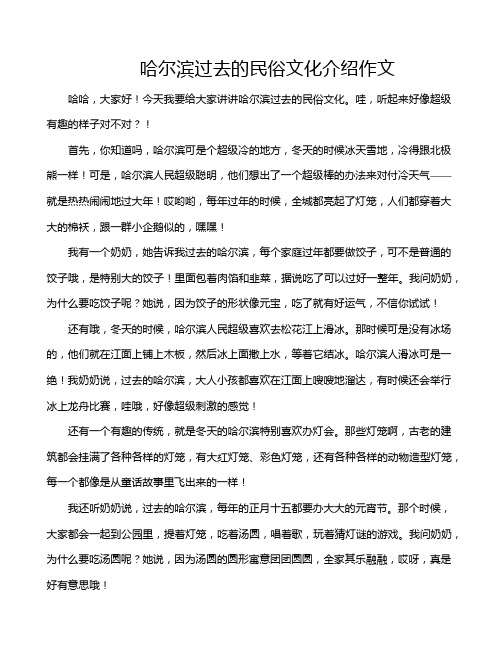 哈尔滨过去的民俗文化介绍作文

哈哈，大家好！今天我要给大家讲讲哈尔滨过去的民俗文化。哇，听起来好像超级有趣的样子对不对？！

首先，你知道吗，哈尔滨可是个超级冷的地方，冬天的时候冰天雪地，冷得跟北极熊一样！可是，哈尔滨人民超级聪明，他们想出了一个超级棒的办法来对付冷天气——就是热热闹闹地过大年！哎哟哟，每年过年的时候，全城都亮起了灯笼，人们都穿着大大的棉袄，跟一群小企鹅似的，嘿嘿！

我有一个奶奶，她告诉我过去的哈尔滨，每个家庭过年都要做饺子，可不是普通的饺子哦，是特别大的饺子！里面包着肉馅和韭菜，据说吃了可以过好一整年。我问奶奶，为什么要吃饺子呢？她说，因为饺子的形状像元宝，吃了就有好运气，不信你试试！

还有哦，冬天的时候，哈尔滨人民超级喜欢去松花江上滑冰。那时候可是没有冰场的，他们就在江面上铺上木板，然后冰上面撒上水，等着它结冰。哈尔滨人滑冰可是一绝！我奶奶说，过去的哈尔滨，大人小孩都喜欢在江面上嗖嗖地溜达，有时候还会举行冰上龙舟比赛，哇哦，好像超级刺激的感觉！

还有一个有趣的传统，就是冬天的哈尔滨特别喜欢办灯会。那些灯笼啊，古老的建筑都会挂满了各种各样的灯笼，有大红灯笼、彩色灯笼，还有各种各样的动物造型灯笼，每一个都像是从童话故事里飞出来的一样！

我还听奶奶说，过去的哈尔滨，每年的正月十五都要办大大的元宵节。那个时候，大家都会一起到公园里，提着灯笼，吃着汤圆，唱着歌，玩着猜灯谜的游戏。我问奶奶，为什么要吃汤圆呢？她说，因为汤圆的圆形寓意团团圆圆，全家其乐融融，哎呀，真是好有意思哦！